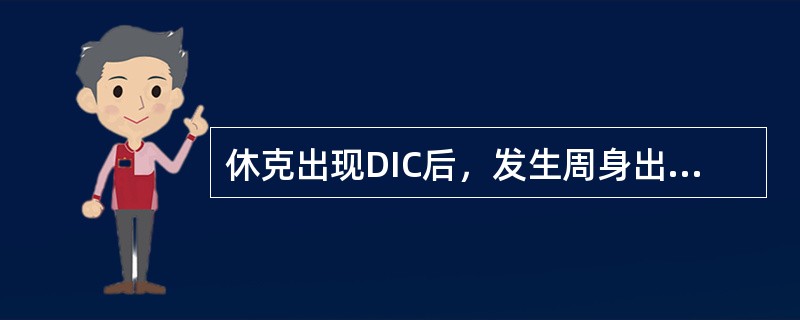 休克出现DIC后，发生周身出...